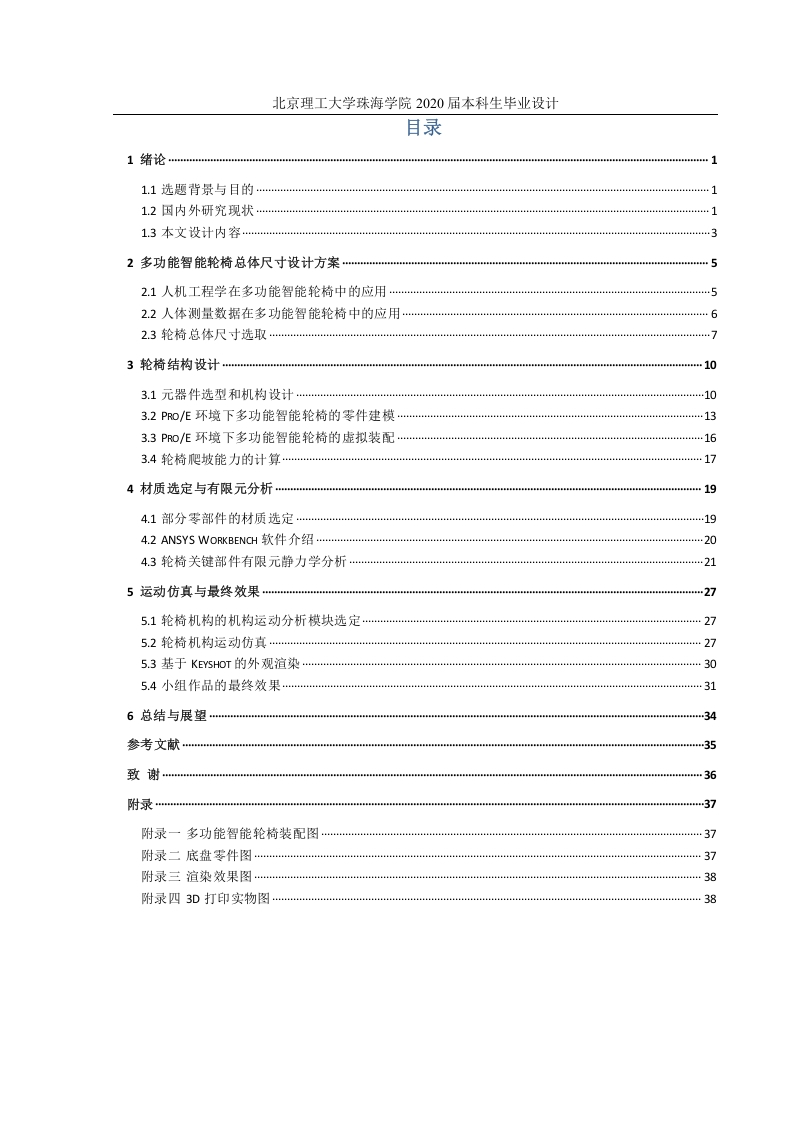 北京理工大学珠海学院 2020 届本科生毕业设计

目录

1 绪论 1

1.1 选题背景与目的 1
1.2 国内外研究现状 1
1.3 本文设计内容 3

2 多功能智能轮椅总体尺寸设计方案 5

2.1 人机工程学在多功能智能轮椅中的应用 5
2.2 人体测量数据在多功能智能轮椅中的应用 6
2.3 轮椅总体尺寸选取 7

3 轮椅结构设计 10

3.1 元器件选型和机构设计 10
3.2 PRO/E 环境下多功能智能轮椅的零件建模 13
3.3 PRO/E 环境下多功能智能轮椅的虚拟装配 16
3.4 轮椅爬坡能力的计算 17

4 材质选定与有限元分析 19

4.1 部分零部件的材质选定 19
4.2 ANSYS WORKBENCH 软件介绍 20
4.3 轮椅关键部件有限元静力学分析 21

5 运动仿真与最终效果 27

5.1 轮椅机构的机构运动分析模块选定 27
5.2 轮椅机构运动仿真 27
5.3 基于 KEYSHOT 的外观渲染 30
5.4 小组作品的最终效果 31

6 总结与展望 34

参考文献 35

致 谢 36

附录 37

附录一 多功能智能轮椅装配图 37
附录二 底盘零件图 37
附录三 渲染效果图 38
附录四 3D 打印实物图 38